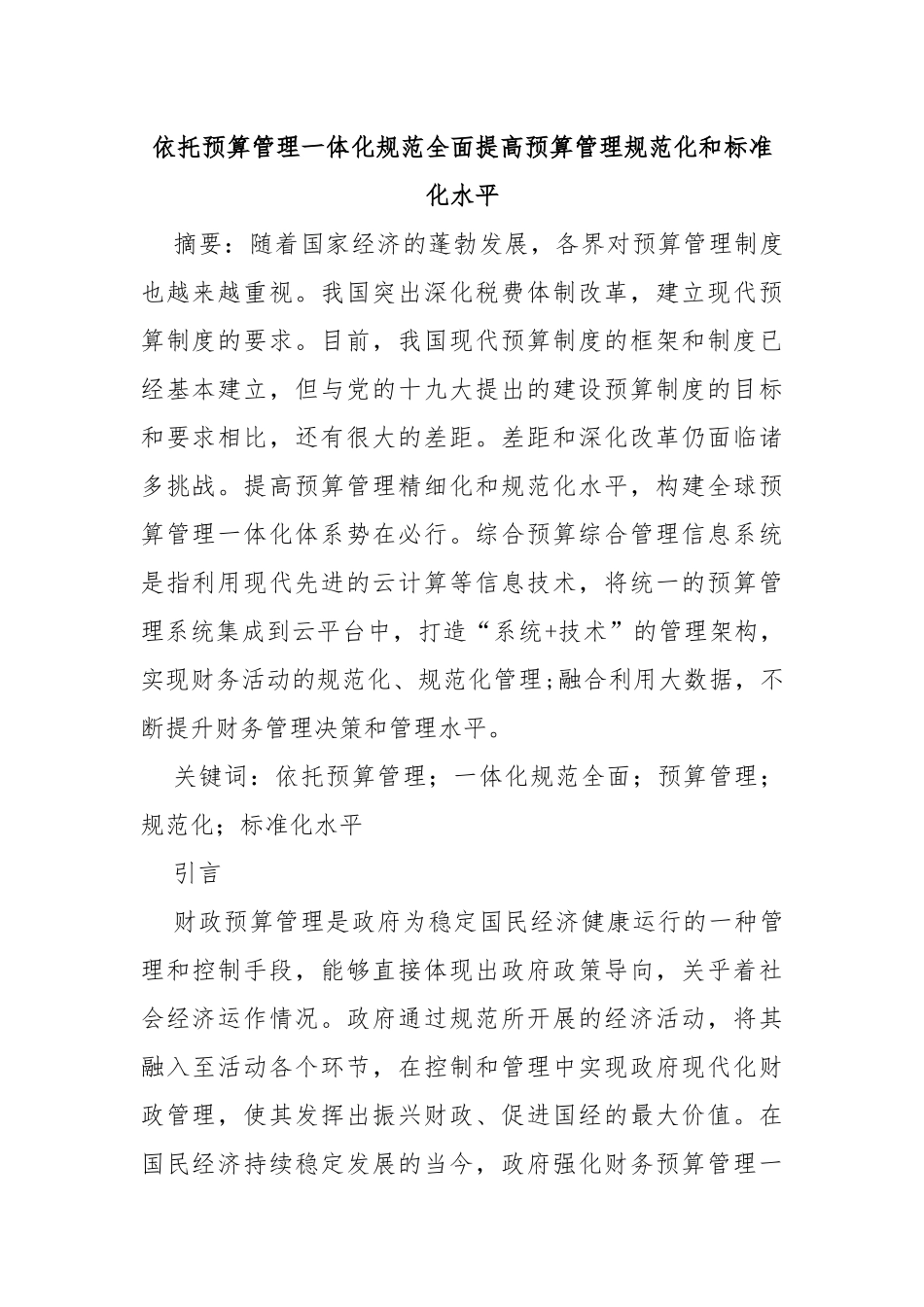 依托预算管理一体化规范全面提高预算管理规范化和标准化水平

摘要：随着国家经济的蓬勃发展，各界对预算管理制度也越来越重视。我国突出深化税费体制改革，建立现代预算制度的要求。目前，我国现代预算制度的框架和制度已经基本建立，但与党的十九大提出的建设预算制度的目标和要求相比，还有很大的差距。差距和深化改革仍面临诸多挑战。提高预算管理精细化和规范化水平，构建全球预算管理一体化体系势在必行。综合预算综合管理信息系统是指利用现代先进的云计算等信息技术，将统一的预算管理系统集成到云平台中，打造“系统+技术”的管理架构，实现财务活动的规范化、规范化管理;融合利用大数据，不断提升财务管理决策和管理水平。

关键词：依托预算管理；一体化规范全面；预算管理；规范化；标准化水平

引言

财政预算管理是政府为稳定国民经济健康运行的一种管理和控制手段，能够直接体现出政府政策导向，关乎着社会经济运作情况。政府通过规范所开展的经济活动，将其融入至活动各个环节，在控制和管理中实现政府现代化财政管理，使其发挥出振兴财政、促进国经的最大价值。在国民经济持续稳定发展的当今，政府强化财务预算管理一